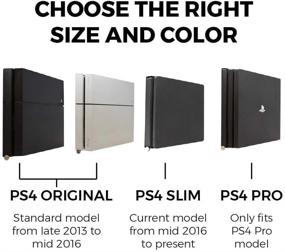 CHOOSE THE RIGHT SIZE AND COLOR

PS4 ORIGINAL

Standard model from late 2013 to mid 2016

PS4 SLIM

Current model from mid 2016 to present

PS4 PRO

Only fits PS4 Pro model